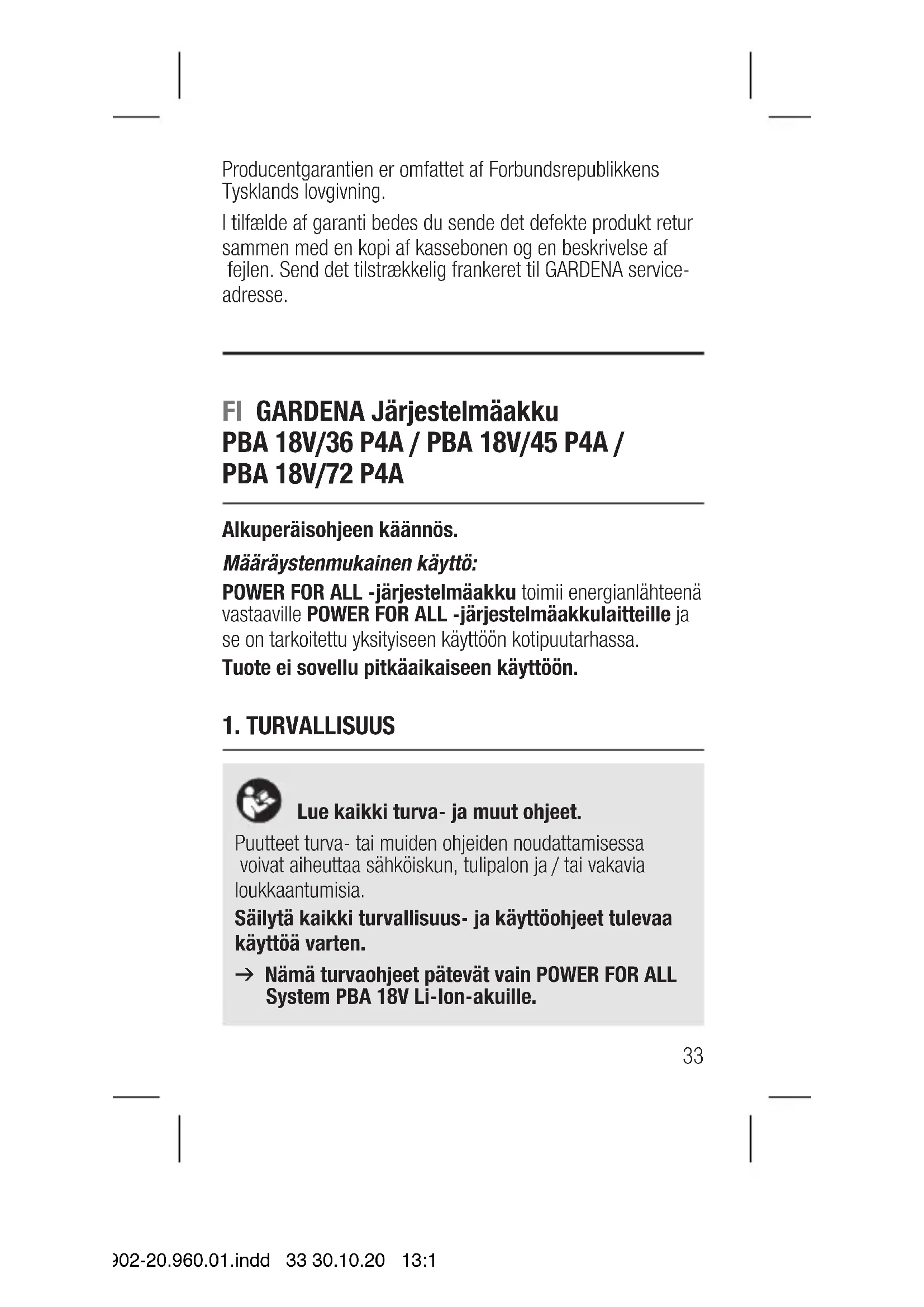 Producentgarantien er omfattet af Forbundsrepublikkens Tysklands lovgivning.

I tilfælde af garanti bedes du sende det defekte produkt retur sammen med en kopi af kassebonen og en beskrivelse af fejlen. Send det tilstrækkelig frankeret til GARDENA serviceadresse.

FI GARDENA Järjestelmäakku PBA 18V/36 P4A / PBA 18V/45 P4A / PBA 18V/72 P4A

Alkuperäisohjeen käännös.

Määräystenmukainen käyttö:

POWER FOR ALL -järjestelmäakku toimii energianlähteenä vastaaville POWER FOR ALL -järjestelmäakkulaitteille ja se on tarkoitettu yksityiseen käyttöön kotipuutarhassa.

Tuote ei sovellu pitkäaikaiseen käyttöön.

1. TURVALLISUUS

Lue kaikki turva- ja muut ohjeet.

Puutteet turva- tai muiden ohjeiden noudattamisessa voivat aiheuttaa sähköiskun, tulipalon ja / tai vakavia loukkaantumisia.

Säilytä kaikki turvallisuus- ja käyttöohjeet tulevaa käyttöä varten.

→ Nämä turvaohjeet pätevät vain POWER FOR ALL System PBA 18V Li-Ion-akuille.

33

902-20.960.01.indd 33 30.10.20 13:1